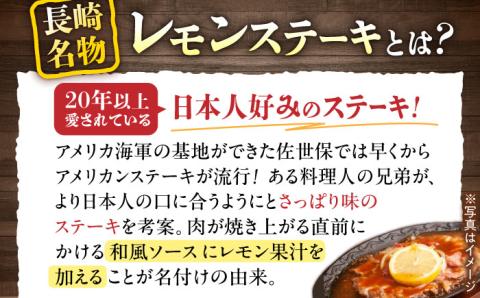 長崎名物

レモンステーキとは?

20年以上愛されている

日本人好みのステーキ!

アメリカ海軍の基地ができた佐世保では早くからアメリカンステーキが流行!ある料理人の兄弟が、より日本人の口に合うようにとさっぱり味のステーキを考案。肉が焼き上がる直前にかける和風ソースにレモン果汁を加えることが名付けの由来。

※写真はイメージ